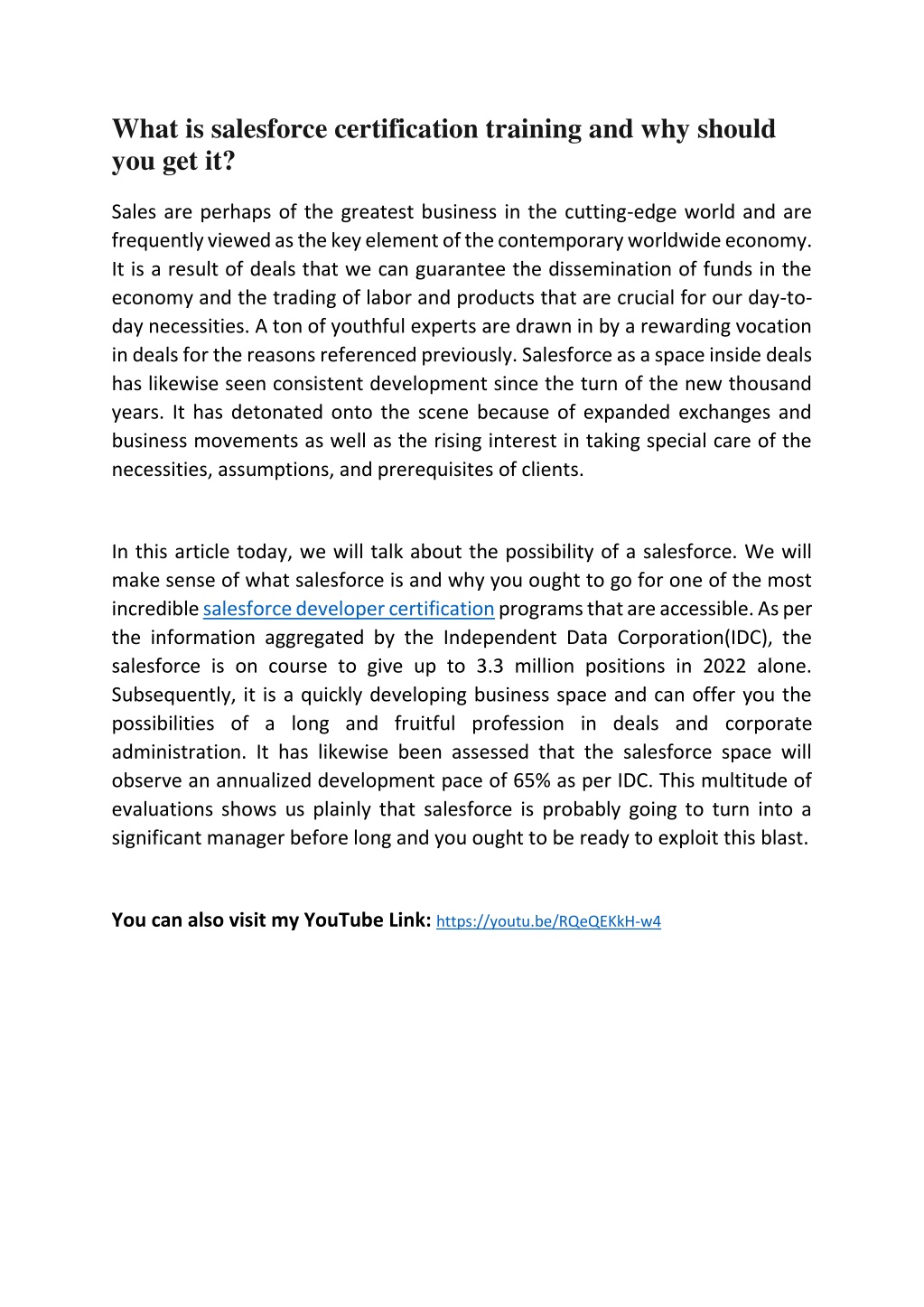 What is salesforce certification training and why should you get it?

Sales are perhaps of the greatest business in the cutting-edge world and are frequently viewed as the key element of the contemporary worldwide economy. It is a result of deals that we can guarantee the dissemination of funds in the economy and the trading of labor and products that are crucial for our day-to-day necessities. A ton of youthful experts are drawn in by a rewarding vocation in deals for the reasons referenced previously. Salesforce as a space inside deals has likewise seen consistent development since the turn of the new thousand years. It has detonated onto the scene because of expanded exchanges and business movements as well as the rising interest in taking special care of the necessities, assumptions, and prerequisites of clients.

In this article today, we will talk about the possibility of a salesforce. We will make sense of what salesforce is and why you ought to go for one of the most incredible salesforce developer certification programs that are accessible. As per the information aggregated by the Independent Data Corporation(IDC), the salesforce is on course to give up to 3.3 million positions in 2022 alone. Subsequently, it is a quickly developing business space and can offer you the possibilities of a long and fruitful profession in deals and corporate administration. It has likewise been assessed that the salesforce space will observe an annualized development pace of 65% as per IDC. This multitude of evaluations shows us plainly that salesforce is probably going to turn into a significant manager before long and you ought to be ready to exploit this blast.

You can also visit my YouTube Link: https://youtu.be/RQeQEKkH-w4